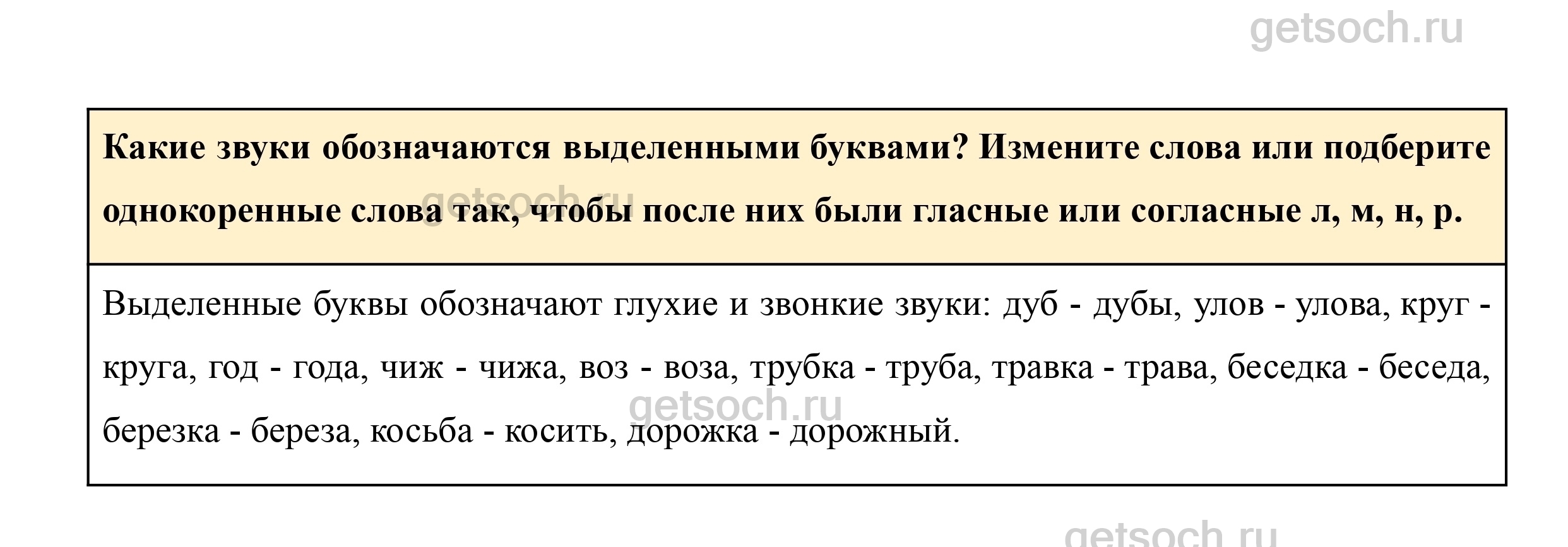 Какие звуки обозначаются выделенными буквами? Измените слова или подберите однокоренные слова так, чтобы после них были гласные или согласные л, м, н, р.

Выделенные буквы обозначают глухие и звонкие звуки: дуб - дубы, улов - улова, круг - круга, год - года, чиж - чижа, воз - воза, трубка - труба, травка - трава, беседка - беседа, березка - береза, косьба - косить, дорожка - дорожный.

getsoch.ru